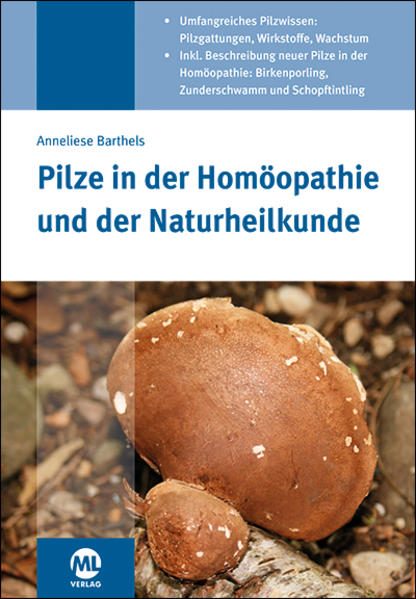 • Umfangreiches Pilzwissen: Pilzgattungen, Wirkstoffe, Wachstum
• Inkl. Beschreibung neuer Pilze in der Homöopathie: Birkenporling, Zunderschwamm und Schopftintling

Anneliese Barthels

Pilze in der Homöopathie und der Naturheilkunde

ML
VERLAG